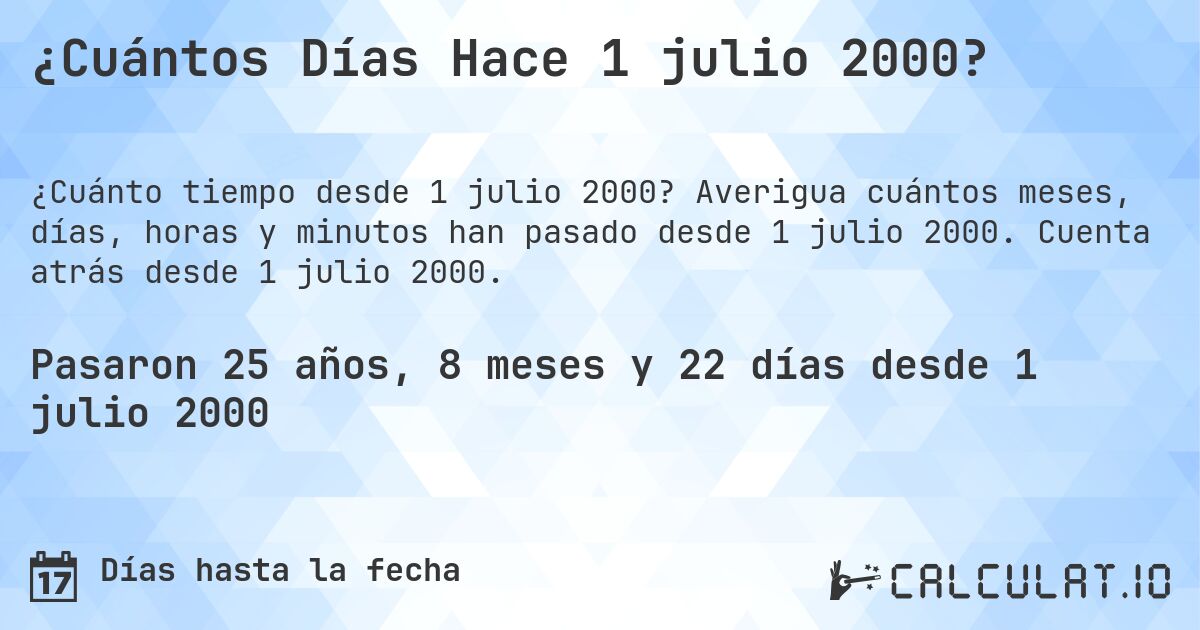 ¿Cuántos Días Hace 1 julio 2000?

¿Cuánto tiempo desde 1 julio 2000? Averigua cuántos meses, días, horas y minutos han pasado desde 1 julio 2000. Cuenta atrás desde 1 julio 2000.

Pasaron 25 años, 8 meses y 22 días desde 1 julio 2000

17 Días hasta la fecha

CALCULAT.IO